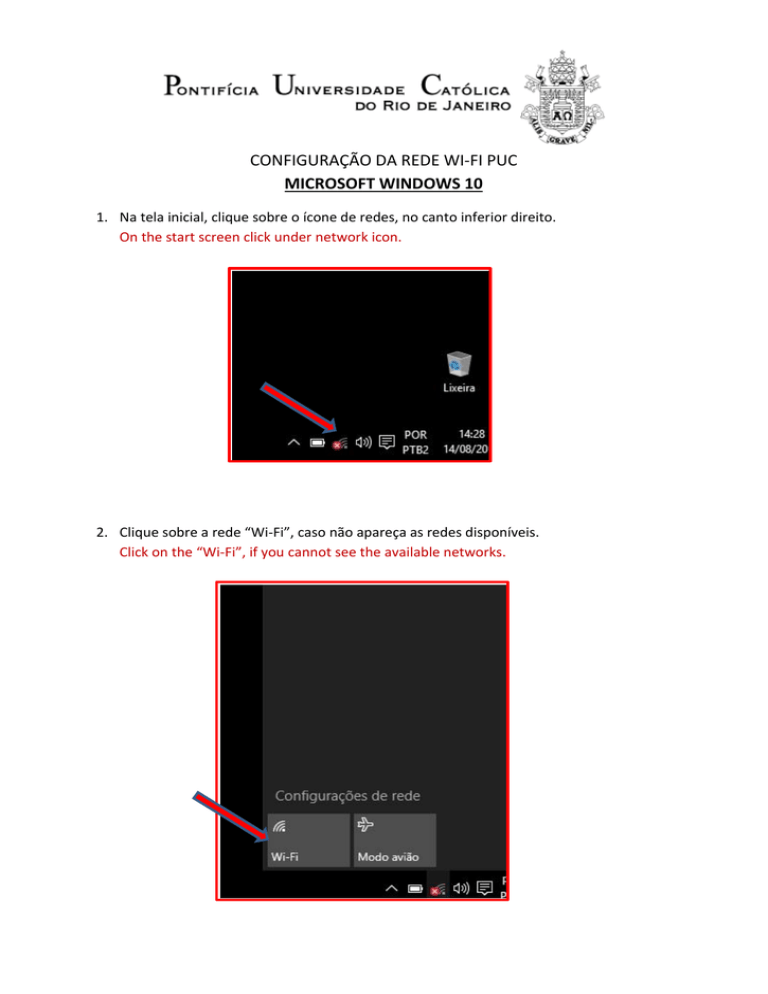 PONTIFÍCIA UNIVERSIDADE CATÓLICA
DO RIO DE JANEIRO

CONFIGURAÇÃO DA REDE WI-FI PUC
MICROSOFT WINDOWS 10

1. Na tela inicial, clique sobre o ícone de redes, no canto inferior direito.
On the start screen click under network icon.

Lixeira
POR PTB2 14:28 14/08/20

2. Clique sobre a rede "Wi-Fi", caso não apareça as redes disponíveis.
Click on the "Wi-Fi", if you cannot see the available networks.

Configurações de rede
Wi-Fi
Modo avião